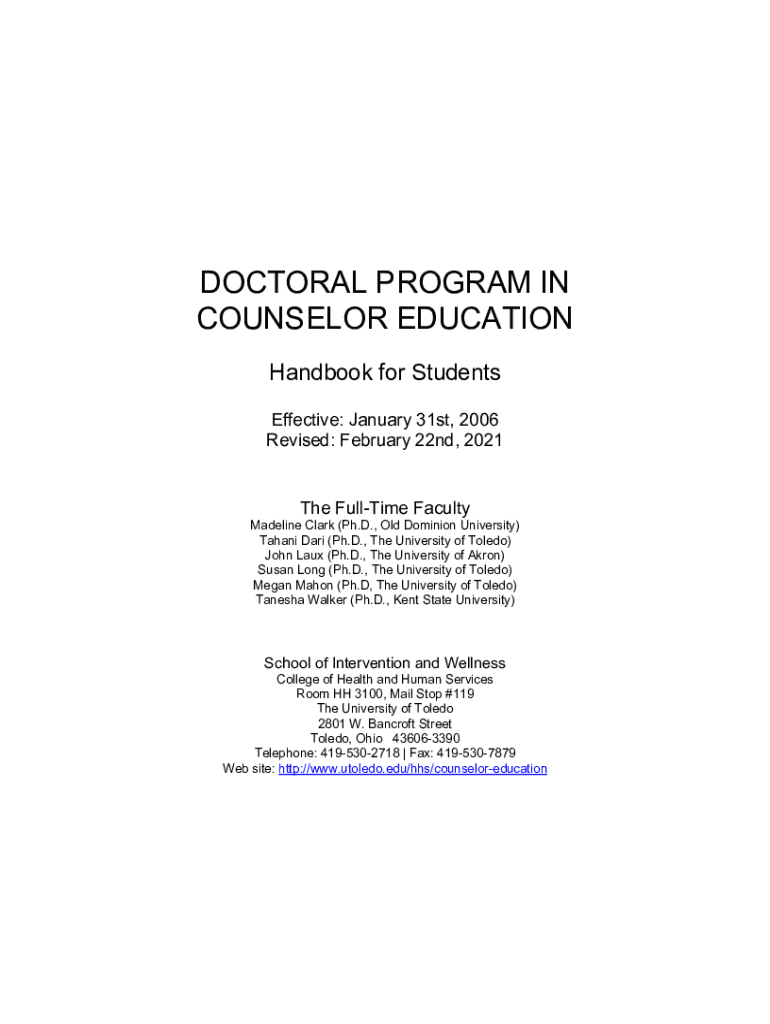 DOCTORAL PROGRAM IN COUNSELOR EDUCATION

Handbook for Students

Effective: January 31st, 2006
Revised: February 22nd, 2021

The Full-Time Faculty
Madeline Clark (Ph.D., Old Dominion University)
Tahani Dari (Ph.D., The University of Toledo)
John Laux (Ph.D., The University of Akron)
Susan Long (Ph.D., The University of Toledo)
Megan Mahon (Ph.D, The University of Toledo)
Tanesha Walker (Ph.D., Kent State University)

School of Intervention and Wellness
College of Health and Human Services
Room HH 3100, Mail Stop #119
The University of Toledo
2801 W. Bancroft Street
Toledo, Ohio 43606-3390
Telephone: 419-530-2718 | Fax: 419-530-7879
Web site: http://www.utoledo.edu/hhs/counselor-education